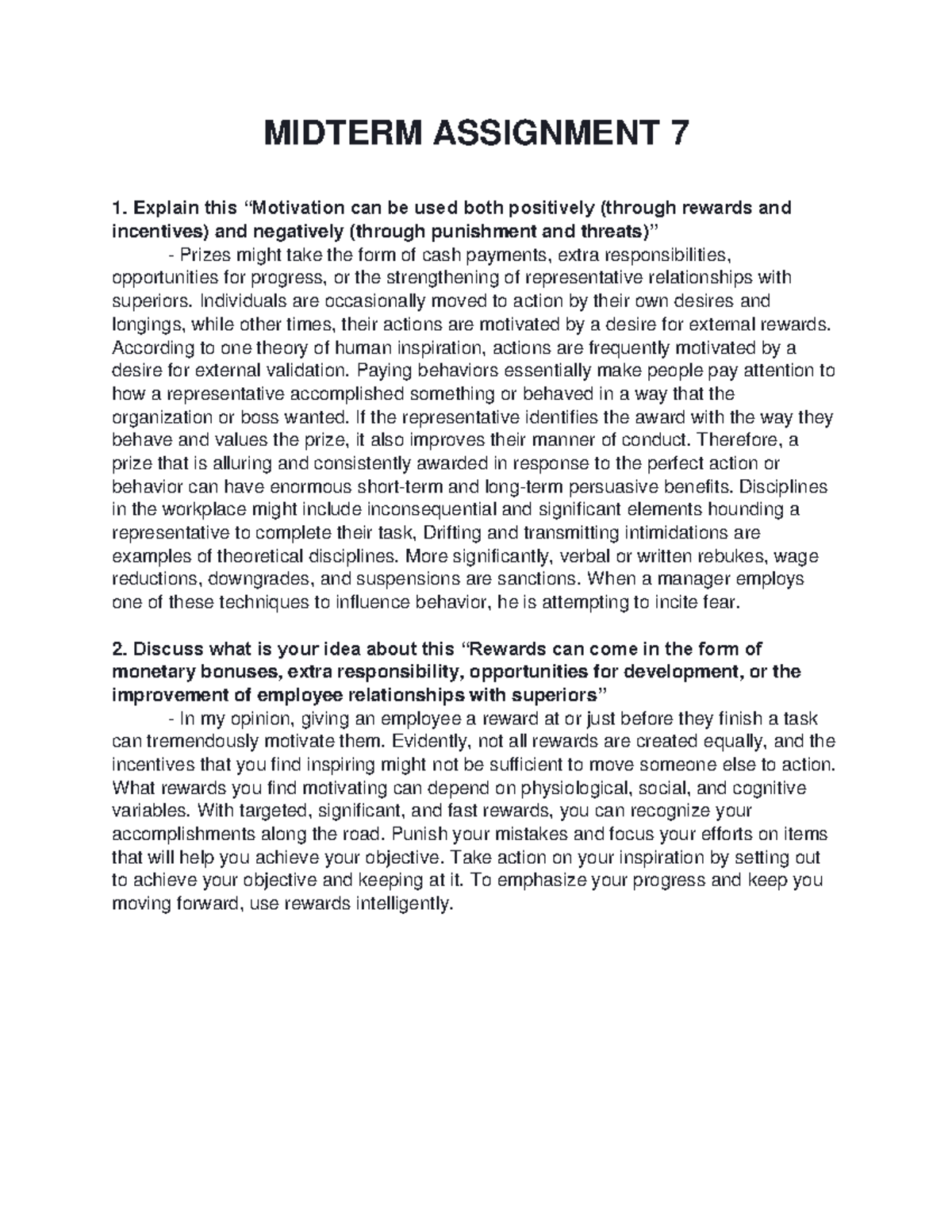 MIDTERM ASSIGNMENT 7

1. Explain this “Motivation can be used both positively (through rewards and incentives) and negatively (through punishment and threats)”

- Prizes might take the form of cash payments, extra responsibilities, opportunities for progress, or the strengthening of representative relationships with superiors. Individuals are occasionally moved to action by their own desires and longings, while other times, their actions are motivated by a desire for external rewards. According to one theory of human inspiration, actions are frequently motivated by a desire for external validation. Paying behaviors essentially make people pay attention to how a representative accomplished something or behaved in a way that the organization or boss wanted. If the representative identifies the award with the way they behave and values the prize, it also improves their manner of conduct. Therefore, a prize that is alluring and consistently awarded in response to the perfect action or behavior can have enormous short-term and long-term persuasive benefits. Disciplines in the workplace might include inconsequential and significant elements hounding a representative to complete their task, Drifting and transmitting intimidations are examples of theoretical disciplines. More significantly, verbal or written rebukes, wage reductions, downgrades, and suspensions are sanctions. When a manager employs one of these techniques to influence behavior, he is attempting to incite fear.

2. Discuss what is your idea about this “Rewards can come in the form of monetary bonuses, extra responsibility, opportunities for development, or the improvement of employee relationships with superiors”

- In my opinion, giving an employee a reward at or just before they finish a task can tremendously motivate them. Evidently, not all rewards are created equally, and the incentives that you find inspiring might not be sufficient to move someone else to action. What rewards you find motivating can depend on physiological, social, and cognitive variables. With targeted, significant, and fast rewards, you can recognize your accomplishments along the road. Punish your mistakes and focus your efforts on items that will help you achieve your objective. Take action on your inspiration by setting out to achieve your objective and keeping at it. To emphasize your progress and keep you moving forward, use rewards intelligently.